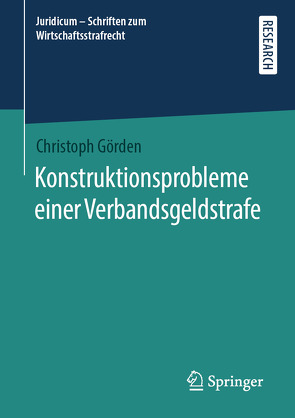 Juridicum – Schriften zum Wirtschaftsstrafrecht

RESEARCH

Christoph Görden

Konstruktionsprobleme einer Verbandsgeldstrafe

Springer